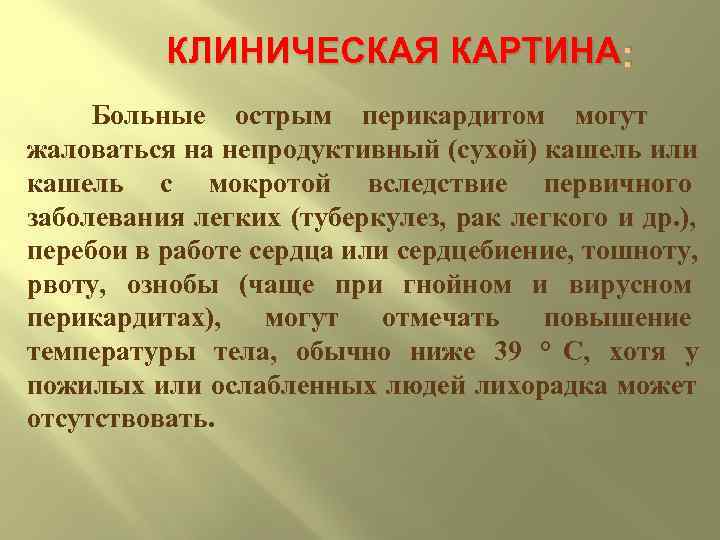 КЛИНИЧЕСКАЯ КАРТИНА:

Больные острым перикардитом могут жаловаться на непродуктивный (сухой) кашель или кашель с мокротой вследствие первичного заболевания легких (туберкулез, рак легкого и др.), перебои в работе сердца или сердцебиение, тошноту, рвоту, ознобы (чаще при гнойном и вирусном перикардитах), могут отмечать повышение температуры тела, обычно ниже 39 ° С, хотя у пожилых или ослабленных людей лихорадка может отсутствовать.